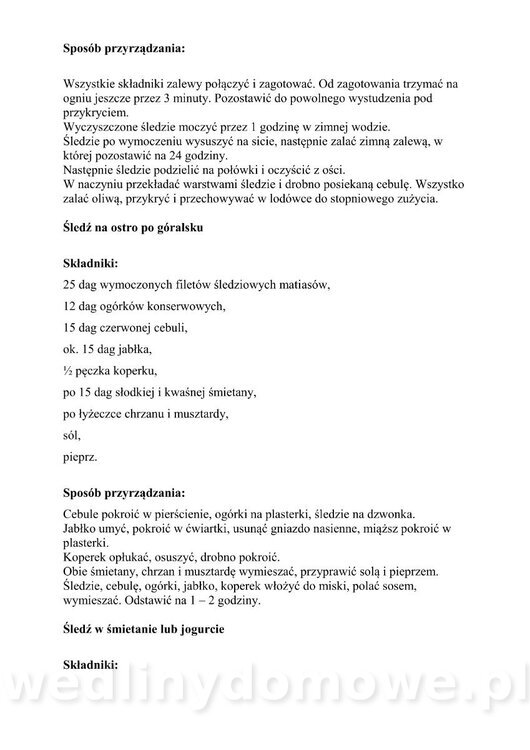 **Sposób przyrządzania:**

Wszystkie składniki zalewy połączyć i zagotować. Od zagotowania trzymać na ogniu jeszcze przez 3 minuty. Pozostawić do powolnego wystudzenia pod przykryciem.
Wyczyszczone śledzie moczyć przez 1 godzinę w zimnej wodzie.
Śledzie po wymoczeniu wysuszyć na sicie, następnie zalać zimną zalewą, w której pozostawić na 24 godziny.
Następnie śledzie podzielić na połówki i oczyścić z ości.
W naczyniu przekładać warstwami śledzie i drobno posiekaną cebulę. Wszystko zalać oliwą, przykryć i przechowywać w lodówce do stopniowego zużycia.

**Śledź na ostro po góralsku**

**Składniki:**

25 dag wymoczonych filetów śledziowych matiasów,

12 dag ogórków konserwowych,

15 dag czerwonej cebuli,

ok. 15 dag jabłka,

½ pęczka koperku,

po 15 dag słodkiej i kwaśnej śmietany,

po łyżeczce chrzanu i musztardy,

sól,

pieprz.

**Sposób przyrządzania:**

Cebule pokroić w pierścienie, ogórki na plasterki, śledzie na dzwonka.
Jabłko umyć, pokroić w ćwiartki, usunąć gniazdo nasienne, miąższ pokroić w plasterki.
Koperek opłukać, osuszyć, drobno pokroić.
Obie śmietany, chrzan i musztardę wymieszać, przyprawić solą i pieprzem.
Śledzie, cebulę, ogórki, jabłko, koperek włożyć do miski, polać sosem, wymieszać. Odstawić na 1 – 2 godziny.

**Śledź w śmietanie lub jogurcie**

**Składniki:**

wedlinydomowe.pl